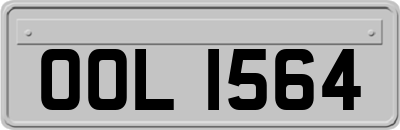 OOL 1564